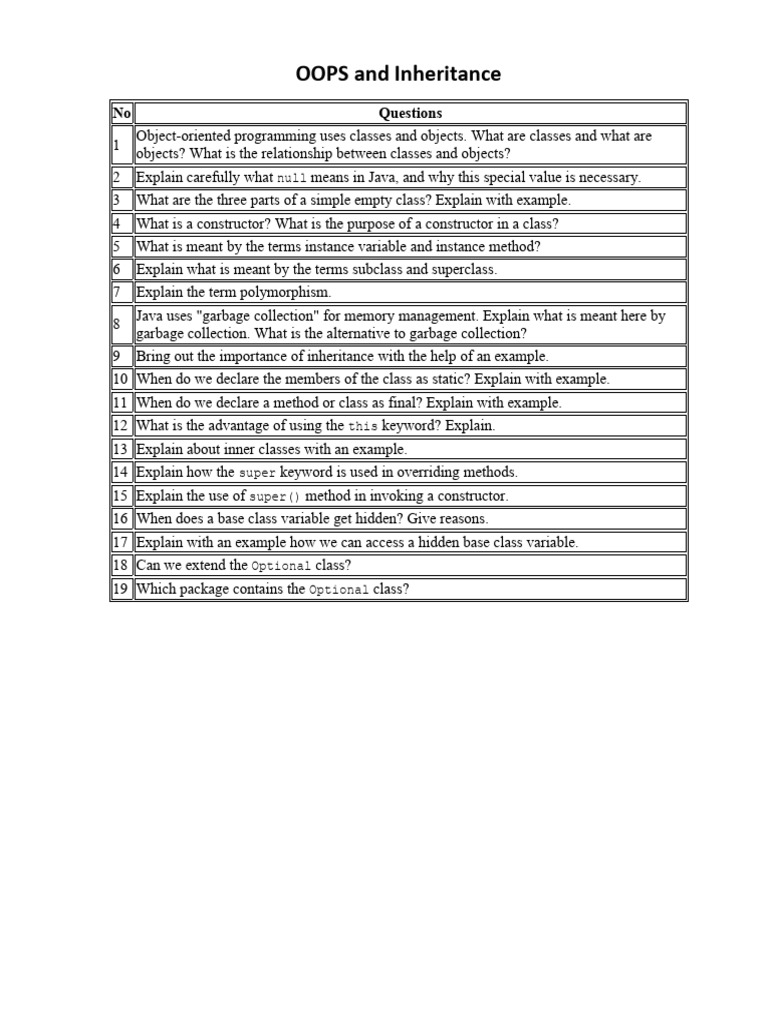 OOPS and Inheritance

| No | Questions |
|---|---|
| 1 | Object-oriented programming uses classes and objects. What are classes and what are objects? What is the relationship between classes and objects? |
| 2 | Explain carefully what null means in Java, and why this special value is necessary. |
| 3 | What are the three parts of a simple empty class? Explain with example. |
| 4 | What is a constructor? What is the purpose of a constructor in a class? |
| 5 | What is meant by the terms instance variable and instance method? |
| 6 | Explain what is meant by the terms subclass and superclass. |
| 7 | Explain the term polymorphism. |
| 8 | Java uses "garbage collection" for memory management. Explain what is meant here by garbage collection. What is the alternative to garbage collection? |
| 9 | Bring out the importance of inheritance with the help of an example. |
| 10 | When do we declare the members of the class as static? Explain with example. |
| 11 | When do we declare a method or class as final? Explain with example. |
| 12 | What is the advantage of using the this keyword? Explain. |
| 13 | Explain about inner classes with an example. |
| 14 | Explain how the super keyword is used in overriding methods. |
| 15 | Explain the use of super() method in invoking a constructor. |
| 16 | When does a base class variable get hidden? Give reasons. |
| 17 | Explain with an example how we can access a hidden base class variable. |
| 18 | Can we extend the Optional class? |
| 19 | Which package contains the Optional class? |